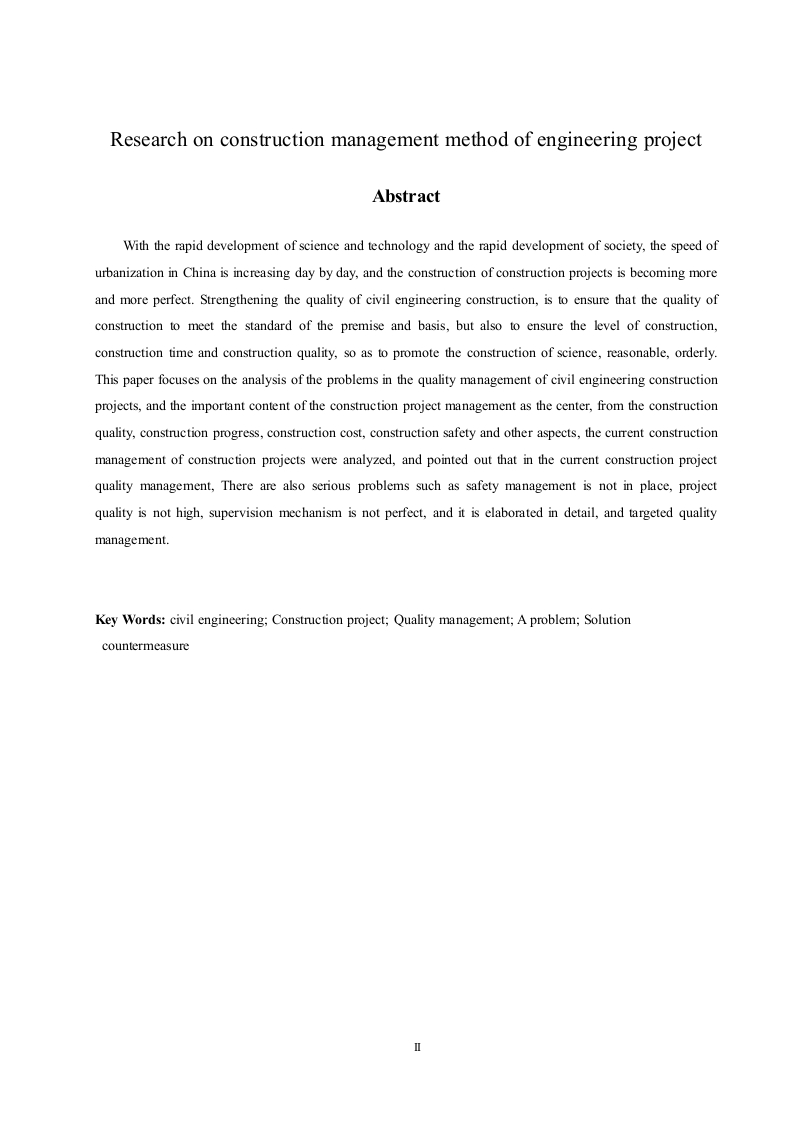 Research on construction management method of engineering project

Abstract

With the rapid development of science and technology and the rapid development of society, the speed of urbanization in China is increasing day by day, and the construction of construction projects is becoming more and more perfect. Strengthening the quality of civil engineering construction, is to ensure that the quality of construction to meet the standard of the premise and basis, but also to ensure the level of construction, construction time and construction quality, so as to promote the construction of science, reasonable, orderly. This paper focuses on the analysis of the problems in the quality management of civil engineering construction projects, and the important content of the construction project management as the center, from the construction quality, construction progress, construction cost, construction safety and other aspects, the current construction management of construction projects were analyzed, and pointed out that in the current construction project quality management, There are also serious problems such as safety management is not in place, project quality is not high, supervision mechanism is not perfect, and it is elaborated in detail, and targeted quality management.

Key Words: civil engineering; Construction project; Quality management; A problem; Solution countermeasure

II